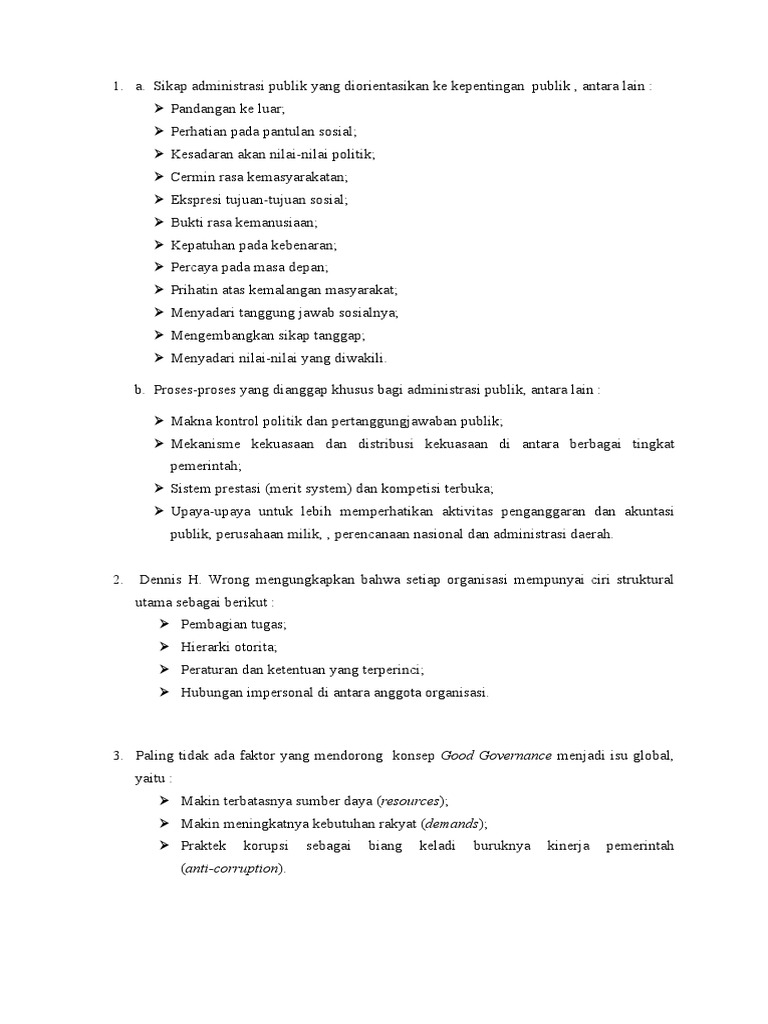 1. a. Sikap administrasi publik yang diorientasikan ke kepentingan publik , antara lain :
➢ Pandangan ke luar;
➢ Perhatian pada pantulan sosial;
➢ Kesadaran akan nilai-nilai politik;
➢ Cermin rasa kemasyarakatan;
➢ Ekspresi tujuan-tujuan sosial;
➢ Bukti rasa kemanusiaan;
➢ Kepatuhan pada kebenaran;
➢ Percaya pada masa depan;
➢ Prihatin atas kemalangan masyarakat;
➢ Menyadari tanggung jawab sosialnya;
➢ Mengembangkan sikap tanggap;
➢ Menyadari nilai-nilai yang diwakili.

b. Proses-proses yang dianggap khusus bagi administrasi publik, antara lain :
➢ Makna kontrol politik dan pertanggungjawaban publik;
➢ Mekanisme kekuasaan dan distribusi kekuasaan di antara berbagai tingkat pemerintah;
➢ Sistem prestasi (merit system) dan kompetisi terbuka;
➢ Upaya-upaya untuk lebih memperhatikan aktivitas penganggaran dan akuntasi publik, perusahaan milik, , perencanaan nasional dan administrasi daerah.

2. Dennis H. Wrong mengungkapkan bahwa setiap organisasi mempunyai ciri struktural utama sebagai berikut :
➢ Pembagian tugas;
➢ Hierarki otorita;
➢ Peraturan dan ketentuan yang terperinci;
➢ Hubungan impersonal di antara anggota organisasi.

3. Paling tidak ada faktor yang mendorong konsep Good Governance menjadi isu global, yaitu :
➢ Makin terbatasnya sumber daya (resources);
➢ Makin meningkatnya kebutuhan rakyat (demands);
➢ Praktek korupsi sebagai biang keladi buruknya kinerja pemerintah (anti-corruption).